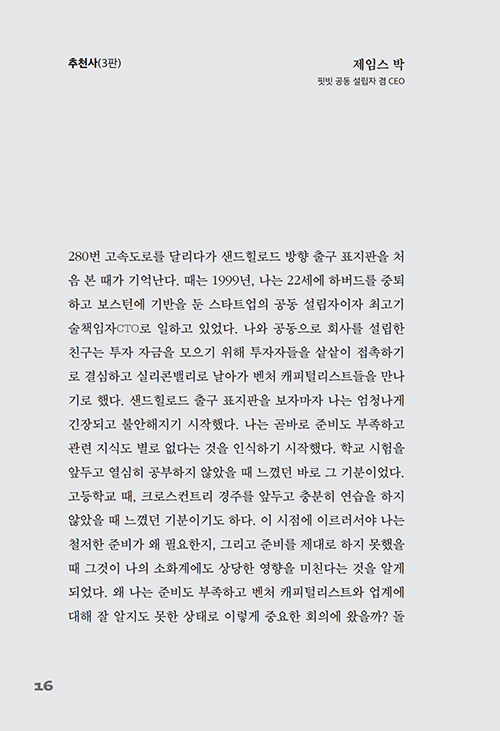 추천사(3판)

제임스 박
핏빗 공동 설립자 겸 CEO

280번 고속도로를 달리다가 샌드힐로드 방향 출구 표지판을 처음 본 때가 기억난다. 때는 1999년, 나는 22세에 하버드를 중퇴하고 보스턴에 기반을 둔 스타트업의 공동 설립자이자 최고기술책임자CTO로 일하고 있었다. 나와 공동으로 회사를 설립한 친구는 투자 자금을 모으기 위해 투자자들을 샅샅이 접촉하기로 결심하고 실리콘밸리로 날아가 벤처 캐피털리스트들을 만나기로 했다. 샌드힐로드 출구 표지판을 보자마자 나는 엄청나게 긴장되고 불안해지기 시작했다. 나는 곧바로 준비도 부족하고 관련 지식도 별로 없다는 것을 인식하기 시작했다. 학교 시험을 앞두고 열심히 공부하지 않았을 때 느꼈던 바로 그 기분이었다. 고등학교 때, 크로스컨트리 경주를 앞두고 충분히 연습을 하지 않았을 때 느꼈던 기분이기도 하다. 이 시점에 이르러서야 나는 철저한 준비가 왜 필요한지, 그리고 준비를 제대로 하지 못했을 때 그것이 나의 소화계에도 상당한 영향을 미친다는 것을 알게 되었다. 왜 나는 준비도 부족하고 벤처 캐피털리스트와 업계에 대해 잘 알지도 못한 상태로 이렇게 중요한 회의에 왔을까? 돌

16